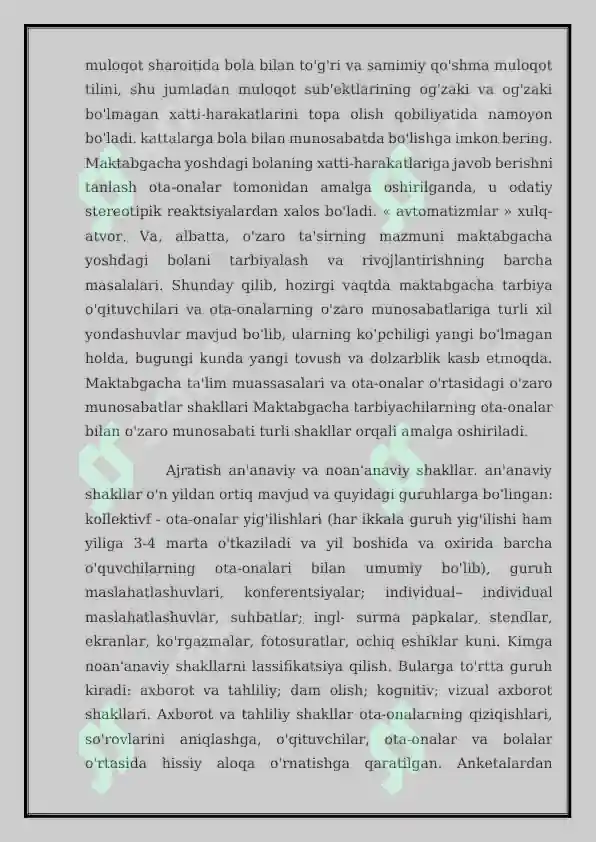 muloqot sharoitida bola bilan to'g'ri va samimiy qo'shma muloqot tilini, shu jumladan muloqot sub'ektlarining og'zaki va og'zaki bo'lmagan xatti-harakatlarini topa olish qobiliyatida namoyon bo'ladi. kattalarga bola bilan munosabatda bo'lishga imkon bering. Maktabgacha yoshdagi bolaning xatti-harakatlariga javob berishni tanlash ota-onalar tomonidan amalga oshirilganda, u odatiy stereotipik reaktsiyalardan xalos bo'ladi. « avtomatizmlar » xulq-atvor. Va, albatta, o'zaro ta'sirning mazmuni maktabgacha yoshdagi bolani tarbiyalash va rivojlantirishning barcha masalalari. Shunday qilib, hozirgi vaqtda maktabgacha tarbiya o'qituvchilari va ota-onalarning o'zaro munosabatlariga turli xil yondashuvlar mavjud bo'lib, ularning ko'pchiligi yangi bo'lmagan holda, bugungi kunda yangi tovush va dolzarblik kasb etmoqda. Maktabgacha ta'lim muassasalari va ota-onalar o'rtasidagi o'zaro munosabatlar shakllari Maktabgacha tarbiyachilarning ota-onalar bilan o'zaro munosabati turli shakllar orqali amalga oshiriladi.

Ajratish an'anaviy va noan'anaviy shakllar. an'anaviy shakllar o'n yildan ortiq mavjud va quyidagi guruhlarga bo'lingan: kollektivf - ota-onalar yig'ilishlari (har ikkala guruh yig'ilishi ham yiliga 3-4 marta o'tkaziladi va yil boshida va oxirida barcha o'quvchilarning ota-onalari bilan umumiy bo'lib), guruh maslahatlashuvlari, konferentsiyalar; individual– individual maslahatlashuvlar, suhbatlar; ingl- surma papkalar, stendlar, ekranlar, ko'rgazmalar, fotosuratlar, ochiq eshiklar kuni. Kimga noan'anaviy shakllarni lassifikatsiya qilish. Bularga to'rtta guruh kiradi: axborot va tahliliy; dam olish; kognitiv; vizual axborot shakllari. Axborot va tahliliy shakllar ota-onalarning qiziqishlari, so'rovlarini aniqlashga, o'qituvchilar, ota-onalar va bolalar o'rtasida hissiy aloqa o'rnatishga qaratilgan. Anketalardan